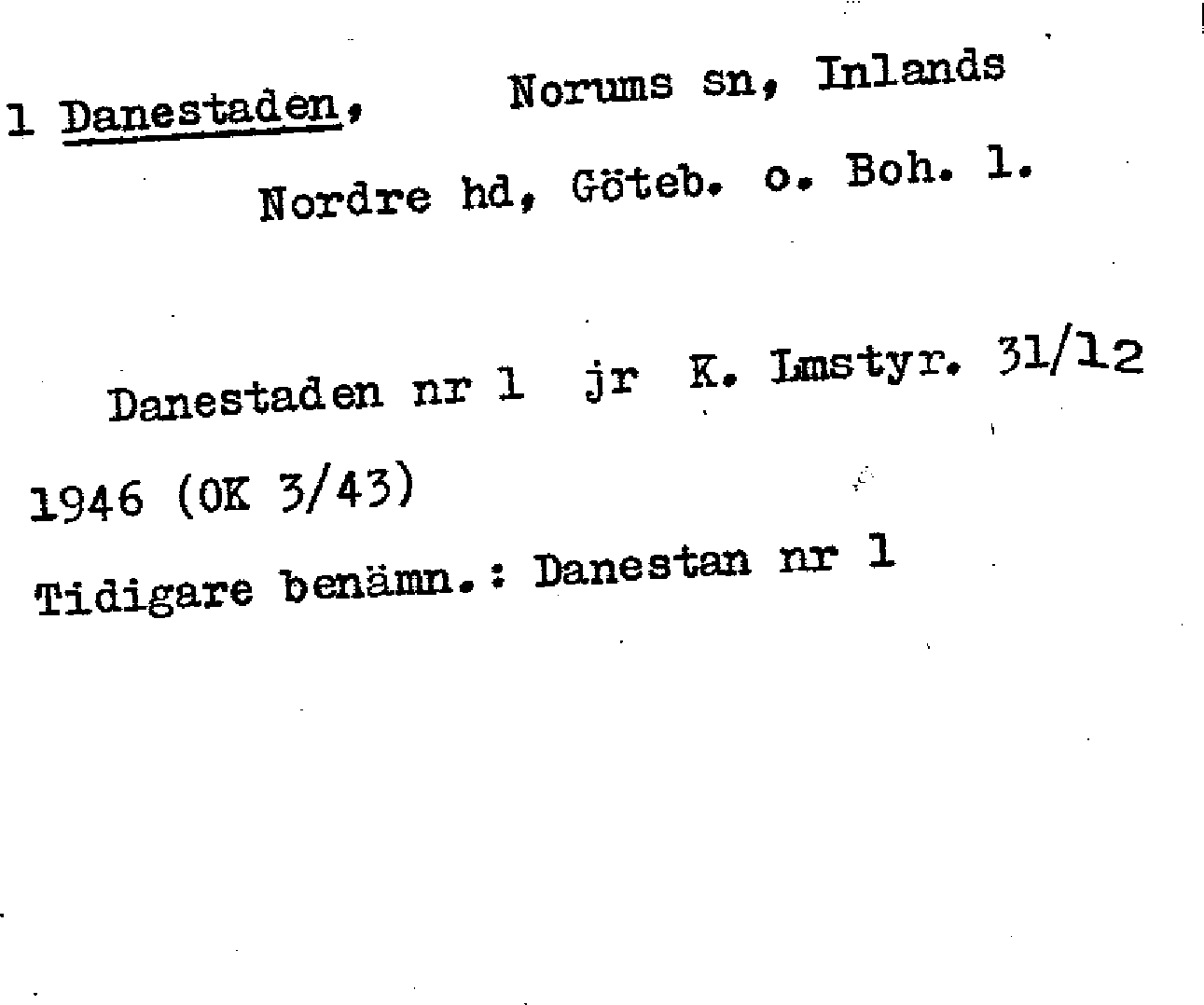 1 Danestaden, Norums sn, Inlands Nordre hd, Göteb. o. Boh. l.

Danestaden nr 1 jr K. Lmstyr. 31/12 1946 (OK 3/43)

Tidigare benämn.: Danestan nr 1